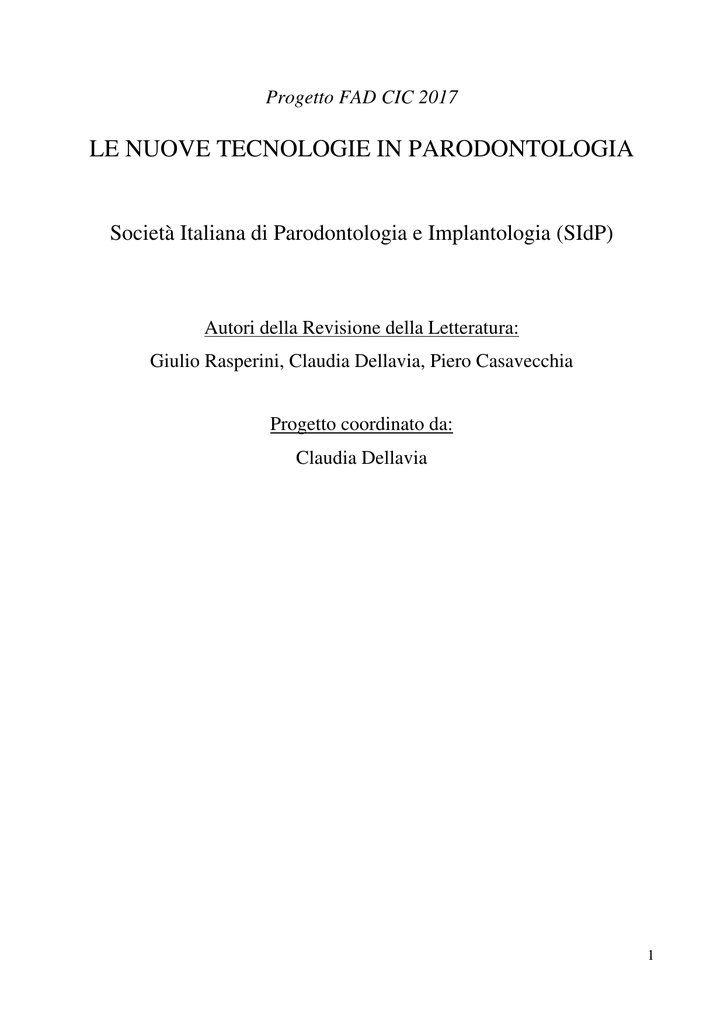 Progetto FAD CIC 2017

LE NUOVE TECNOLOGIE IN PARODONTOLOGIA

Società Italiana di Parodontologia e Implantologia (SIdP)

Autori della Revisione della Letteratura:
Giulio Rasperini, Claudia Dellavia, Piero Casavecchia

Progetto coordinato da:
Claudia Dellavia

1